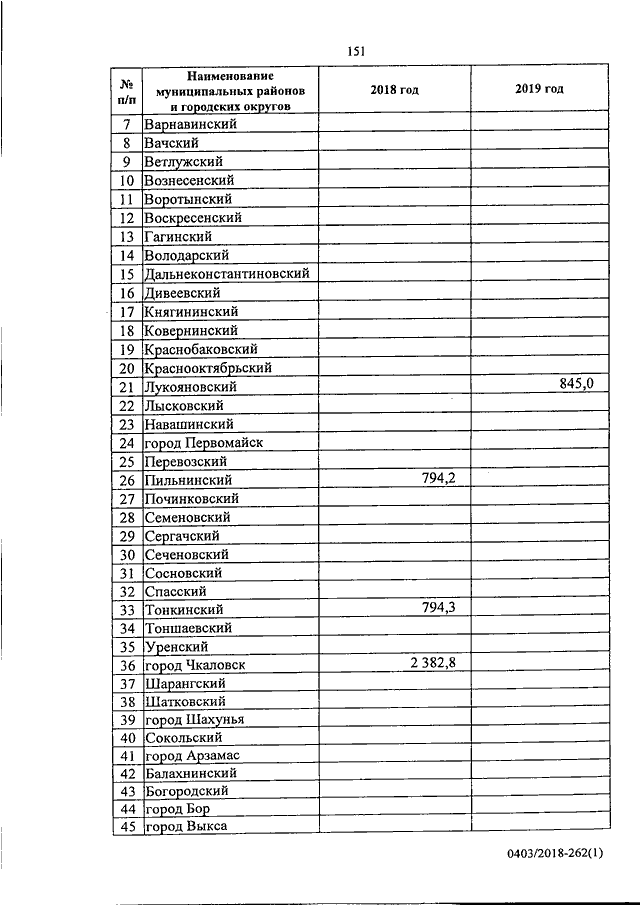 151

| № п/п | Наименование муниципальных районов и городских округов | 2018 год | 2019 год |
|---|---|---|---|
| 7 | Варнавинский | | |
| 8 | Вачский | | |
| 9 | Ветлужский | | |
| 10 | Вознесенский | | |
| 11 | Воротынский | | |
| 12 | Воскресенский | | |
| 13 | Гагинский | | |
| 14 | Володарский | | |
| 15 | Дальнеконстантиновский | | |
| 16 | Дивеевский | | |
| 17 | Княгининский | | |
| 18 | Ковернинский | | |
| 19 | Краснобаковский | | |
| 20 | Краснооктябрьский | | |
| 21 | Лукояновский | | 845,0 |
| 22 | Лысковский | | |
| 23 | Навашинский | | |
| 24 | город Первомайск | | |
| 25 | Перевозский | | |
| 26 | Пильнинский | 794,2 | |
| 27 | Починковский | | |
| 28 | Семеновский | | |
| 29 | Сергачский | | |
| 30 | Сеченовский | | |
| 31 | Сосновский | | |
| 32 | Спасский | | |
| 33 | Тонкинский | 794,3 | |
| 34 | Тоншаевский | | |
| 35 | Уренский | | |
| 36 | город Чкаловск | 2 382,8 | |
| 37 | Шарангский | | |
| 38 | Шатковский | | |
| 39 | город Шахунья | | |
| 40 | Сокольский | | |
| 41 | город Арзамас | | |
| 42 | Балахнинский | | |
| 43 | Богородский | | |
| 44 | город Бор | | |
| 45 | город Выкса | | |

0403/2018-262(1)